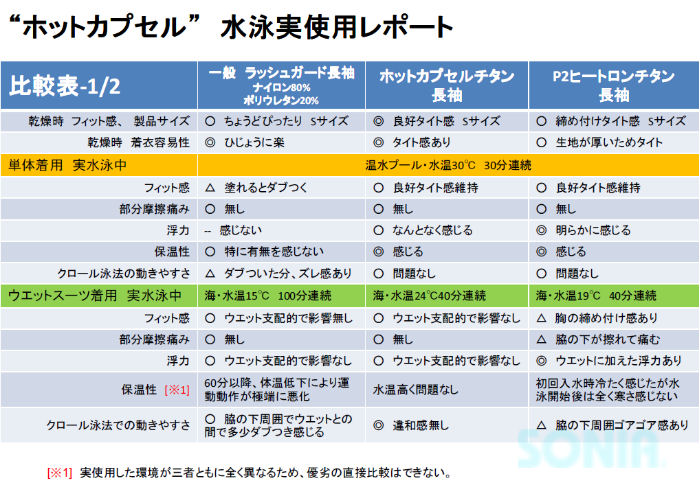 “ホットカプセル” 水泳実使用レポート

| 比較表-1/2 | 一般 ラッシュガード長袖 ナイロン80% ポリウレタン20% | ホットカプセルチタン 長袖 | P2ヒートロンチタン 長袖 |
|---|---|---|---|
| 乾燥時 フィット感、 製品サイズ | ○ ちょうどぴったり Sサイズ | ◎ 良好タイト感 Sサイズ | ○ 締め付けタイト感 Sサイズ |
| 乾燥時 着衣容易性 | ◎ ひじょうに楽 | ◎ タイト感あり | ○ 生地が厚いためタイト |
| 単体着用 実水泳中 | 温水プール・水温30℃ 30分連続 | | |
| フィット感 | △ 塗れるとダブつく | ○ 良好タイト感維持 | ○ 良好タイト感維持 |
| 部分摩擦痛み | ○ 無し | ○ 無し | ○ 無し |
| 浮力 | -- 感じない | ○ なんとなく感じる | ◎ 明らかに感じる |
| 保温性 | ○ 特に有無を感じない | ◎ 感じる | ◎ 感じる |
| クロール泳法の動きやすさ | △ ダブついた分、ズレ感あり | ○ 問題なし | ○ 問題なし |
| ウエットスーツ着用 実水泳中 | 海・水温15℃ 100分連続 | 海・水温24℃40分連続 | 海・水温19℃ 40分連続 |
| フィット感 | ○ ウエット支配的で影響無し | ○ ウエット支配的で影響なし | △ 胸の締め付け感あり |
| 部分摩擦痛み | ○ 無し | ○ 無し | △ 脇の下が擦れて痛む |
| 浮力 | ○ ウエット支配的で影響なし | ○ ウエット支配的で影響なし | ◎ ウエットに加えた浮力あり |
| 保温性 [※1] | 60分以降、体温低下により運動動作が極端に悪化 | 水温高く問題なし | 初回入水時冷たく感じたが水泳開始後は全く寒さ感じない |
| クロール泳法での動きやすさ | ○ 脇の下周囲でウエットとの間で多少ダブつき感じる | ◎ 違和感無し | △ 脇の下周囲ゴアゴア感あり |

SONIA

[※1] 実使用した環境が三者ともに全く異なるため、優劣の直接比較はできない。